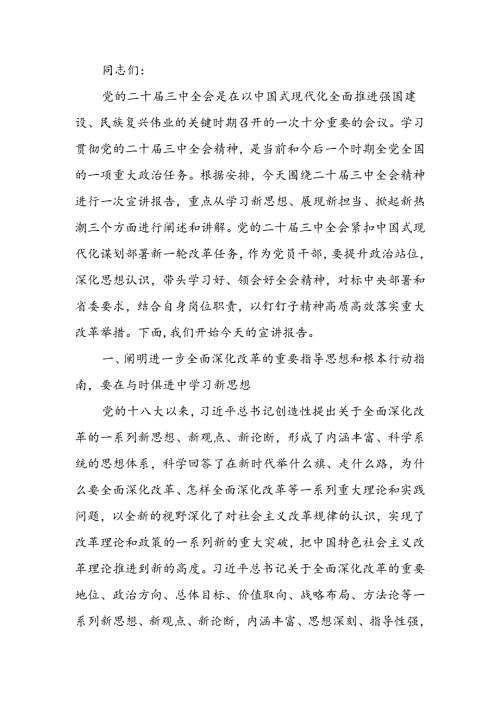 同志们：

党的二十届三中全会是在以中国式现代化全面推进强国建设、民族复兴伟业的关键时期召开的一次十分重要的会议。学习贯彻党的二十届三中全会精神，是当前和今后一个时期全党全国的一项重大政治任务。根据安排，今天围绕二十届三中全会精神进行一次宣讲报告，重点从学习新思想、展现新担当、掀起新热潮三个方面进行阐述和讲解。党的二十届三中全会紧扣中国式现代化谋划部署新一轮改革任务，作为党员干部，要提升政治站位，深化思想认识，带头学习好、领会好全会精神，对标中央部署和省委要求，结合自身岗位职责，以钉钉子精神高质高效落实重大改革举措。下面，我们开始今天的宣讲报告。

一、阐明进一步全面深化改革的重要指导思想和根本行动指南，要在与时俱进中学习新思想

党的十八大以来，习近平总书记创造性提出关于全面深化改革的一系列新思想、新观点、新论断，形成了内涵丰富、科学系统的思想体系，科学回答了在新时代举什么旗、走什么路，为什么要全面深化改革、怎样全面深化改革等一系列重大理论和实践问题，以全新的视野深化了对社会主义改革规律的认识，实现了改革理论和政策的一系列新的重大突破，把中国特色社会主义改革理论推进到新的高度。习近平总书记关于全面深化改革的重要地位、政治方向、总体目标、价值取向、战略布局、方法论等一系列新思想、新观点、新论断，内涵丰富、思想深刻、指导性强，